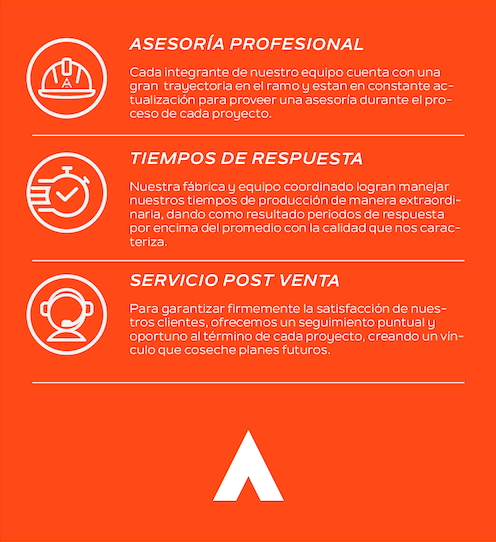 ASESORÍA PROFESIONAL

Cada integrante de nuestro equipo cuenta con una gran trayectoria en el ramo y estan en constante actualización para proveer una asesoría durante el proceso de cada proyecto.

TIEMPOS DE RESPUESTA

Nuestra fábrica y equipo coordinado logran manejar nuestros tiempos de producción de manera extraordinaria, dando como resultado periodos de respuesta por encima del promedio con la calidad que nos caracteriza.

SERVICIO POST VENTA

Para garantizar firmemente la satisfacción de nuestros clientes, ofrecemos un seguimiento puntual y oportuno al término de cada proyecto, creando un vínculo que coseche planes futuros.